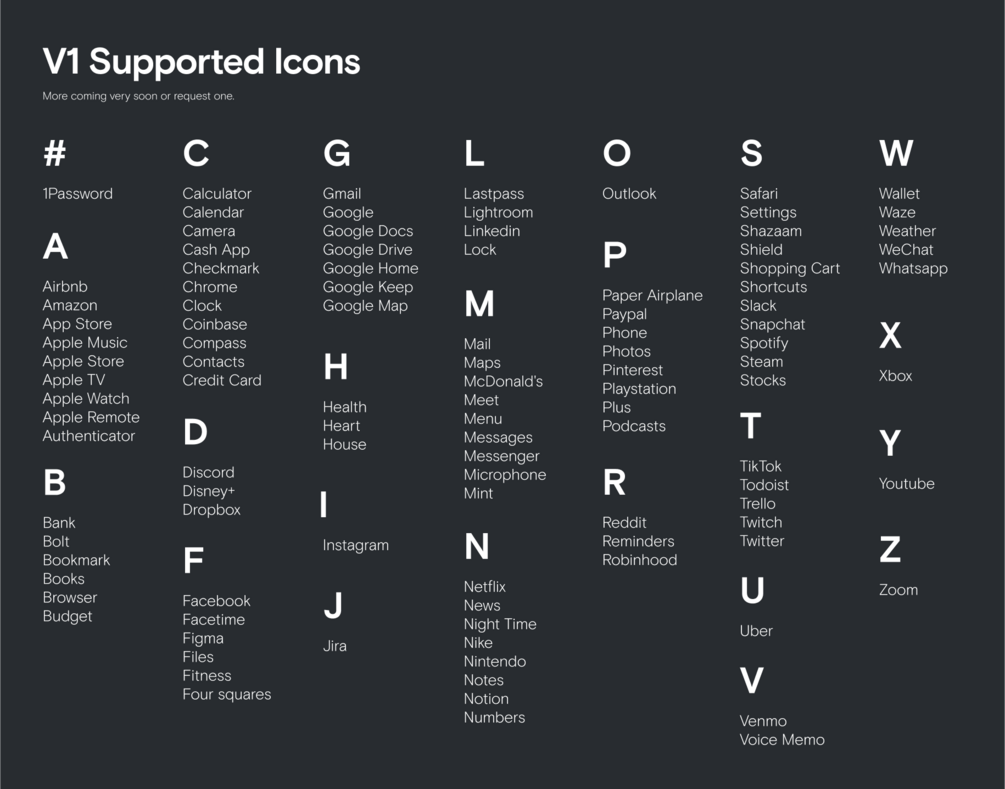 V1 Supported Icons

More coming very soon or request one.

#

1Password

A

Airbnb
Amazon
App Store
Apple Music
Apple Store
Apple TV
Apple Watch
Apple Remote
Authenticator

B

Bank
Bolt
Bookmark
Books
Browser
Budget

C

Calculator
Calendar
Camera
Cash App
Checkmark
Chrome
Clock
Coinbase
Compass
Contacts
Credit Card

D

Discord
Disney+
Dropbox

F

Facebook
Facetime
Figma
Files
Fitness
Four squares

G

Gmail
Google
Google Docs
Google Drive
Google Home
Google Keep
Google Map

H

Health
Heart
House

I

Instagram

J

Jira

L

Lastpass
Lightroom
Linkedin
Lock

M

Mail
Maps
McDonald's
Meet
Menu
Messages
Messenger
Microphone
Mint

N

Netflix
News
Night Time
Nike
Nintendo
Notes
Notion
Numbers

O

Outlook

P

Paper Airplane
Paypal
Phone
Photos
Pinterest
Playstation
Plus
Podcasts

R

Reddit
Reminders
Robinhood

S

Safari
Settings
Shazaam
Shield
Shopping Cart
Shortcuts
Slack
Snapchat
Spotify
Steam
Stocks

T

TikTok
Todoist
Trello
Twitch
Twitter

U

Uber

V

Venmo
Voice Memo

W

Wallet
Waze
Weather
WeChat
Whatsapp

X

Xbox

Y

Youtube

Z

Zoom